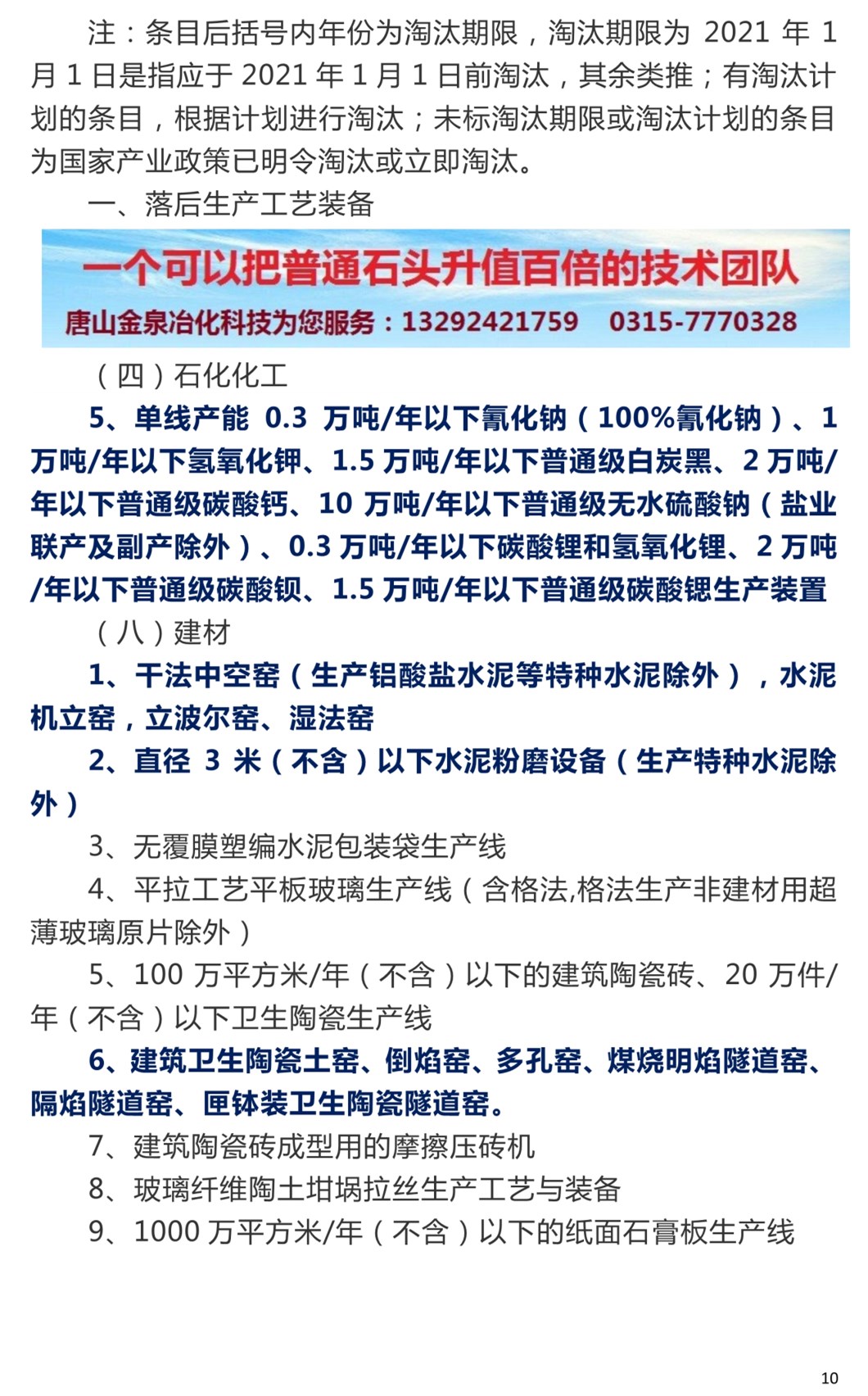 注：条目后括号内年份为淘汰期限，淘汰期限为 2021 年 1 月 1 日是指应于 2021 年 1 月 1 日前淘汰，其余类推；有淘汰计划的条目，根据计划进行淘汰；未标淘汰期限或淘汰计划的条目为国家产业政策已明令淘汰或立即淘汰。

一、落后生产工艺装备

一个可以把普通石头升值百倍的技术团队

唐山金泉冶化科技为您服务：13292421759　0315-7770328

（四）石化化工

5、单线产能 0.3 万吨/年以下氰化钠（100%氰化钠）、1 万吨/年以下氢氧化钾、1.5 万吨/年以下普通级白炭黑、2 万吨/年以下普通级碳酸钙、10 万吨/年以下普通级无水硫酸钠（盐业联产及副产除外）、0.3 万吨/年以下碳酸锂和氢氧化锂、2 万吨/年以下普通级碳酸钡、1.5 万吨/年以下普通级碳酸锶生产装置

（八）建材

1、干法中空窑（生产铝酸盐水泥等特种水泥除外），水泥机立窑，立波尔窑、湿法窑

2、直径 3 米（不含）以下水泥粉磨设备（生产特种水泥除外）

3、无覆膜塑编水泥包装袋生产线

4、平拉工艺平板玻璃生产线（含格法,格法生产非建材用超薄玻璃原片除外）

5、100 万平方米/年（不含）以下的建筑陶瓷砖、20 万件/年（不含）以下卫生陶瓷生产线

6、建筑卫生陶瓷土窑、倒焰窑、多孔窑、煤烧明焰隧道窑、隔焰隧道窑、匣钵装卫生陶瓷隧道窑。

7、建筑陶瓷砖成型用的摩擦压砖机

8、玻璃纤维陶土坩埚拉丝生产工艺与装备

9、1000 万平方米/年（不含）以下的纸面石膏板生产线

10